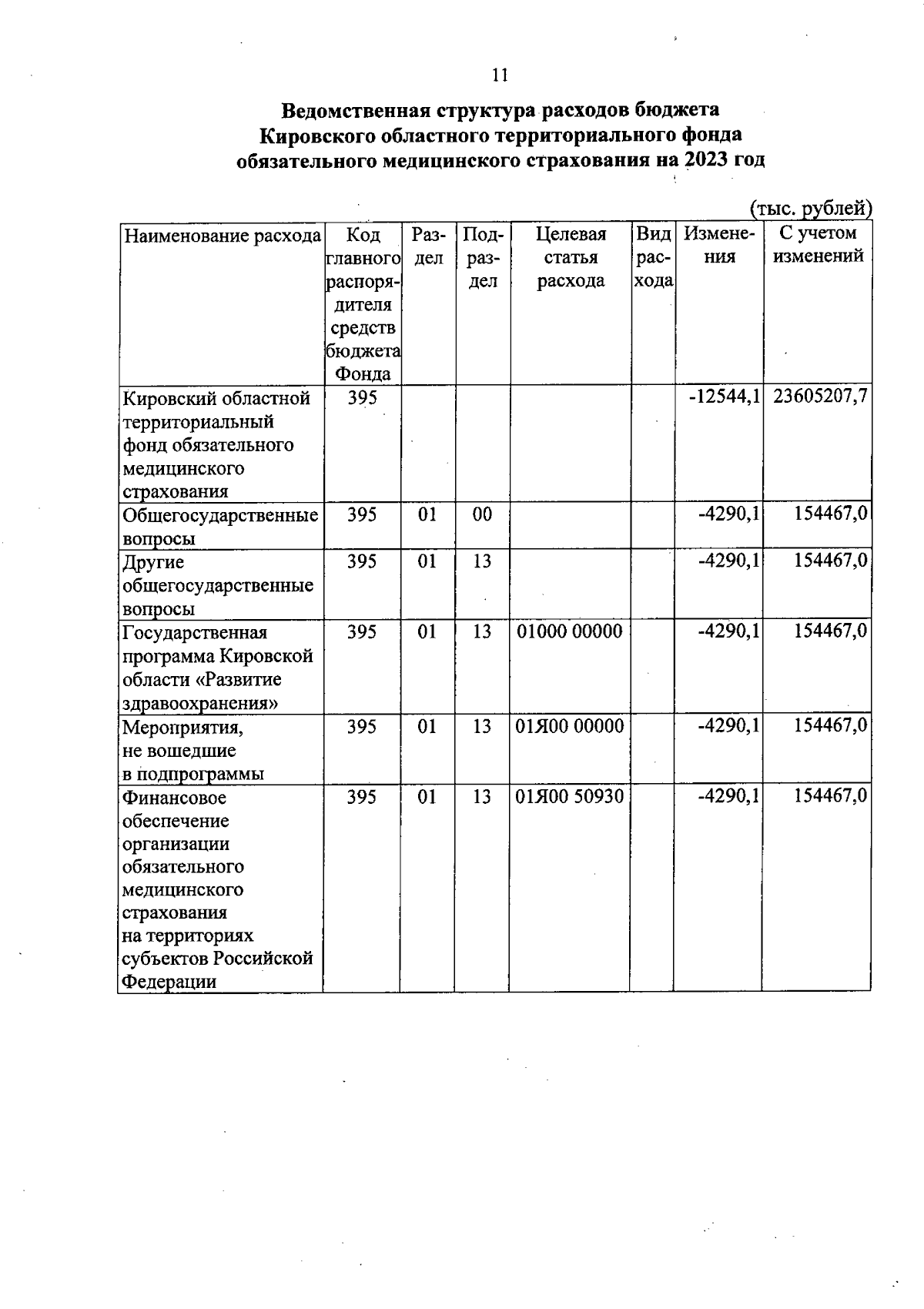 11

Ведомственная структура расходов бюджета Кировского областного территориального фонда обязательного медицинского страхования на 2023 год

(тыс. рублей)

| Наименование расхода | Код главного распорядителя средств бюджета Фонда | Раздел | Подраздел | Целевая статья расхода | Вид расхода | Изменения | С учетом изменений |
|---|---|---|---|---|---|---|---|
| Кировский областной территориальный фонд обязательного медицинского страхования | 395 | | | | | -12544,1 | 23605207,7 |
| Общегосударственные вопросы | 395 | 01 | 00 | | | -4290,1 | 154467,0 |
| Другие общегосударственные вопросы | 395 | 01 | 13 | | | -4290,1 | 154467,0 |
| Государственная программа Кировской области «Развитие здравоохранения» | 395 | 01 | 13 | 01000 00000 | | -4290,1 | 154467,0 |
| Мероприятия, не вошедшие в подпрограммы | 395 | 01 | 13 | 01Я00 00000 | | -4290,1 | 154467,0 |
| Финансовое обеспечение организации обязательного медицинского страхования на территориях субъектов Российской Федерации | 395 | 01 | 13 | 01Я00 50930 | | -4290,1 | 154467,0 |